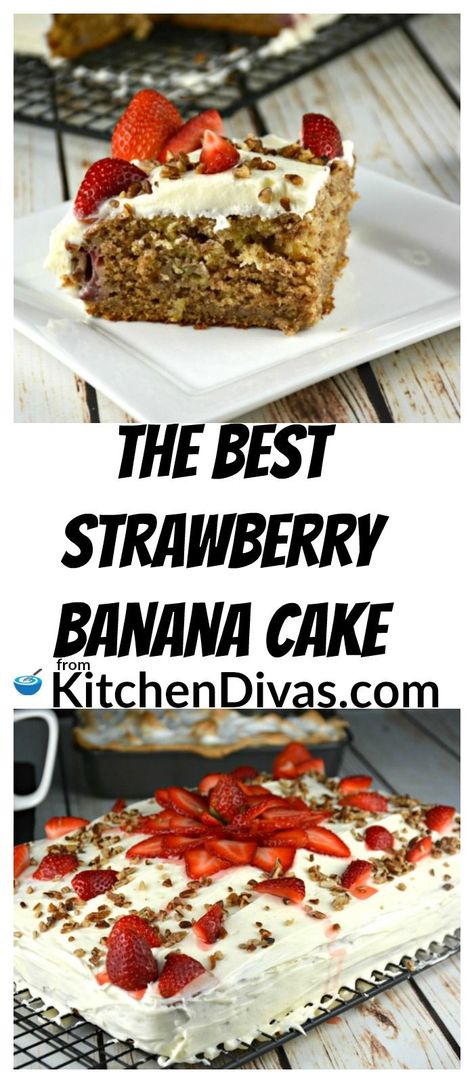 THE BEST STRAWBERRY BANANA CAKE

from
KitchenDivas.com